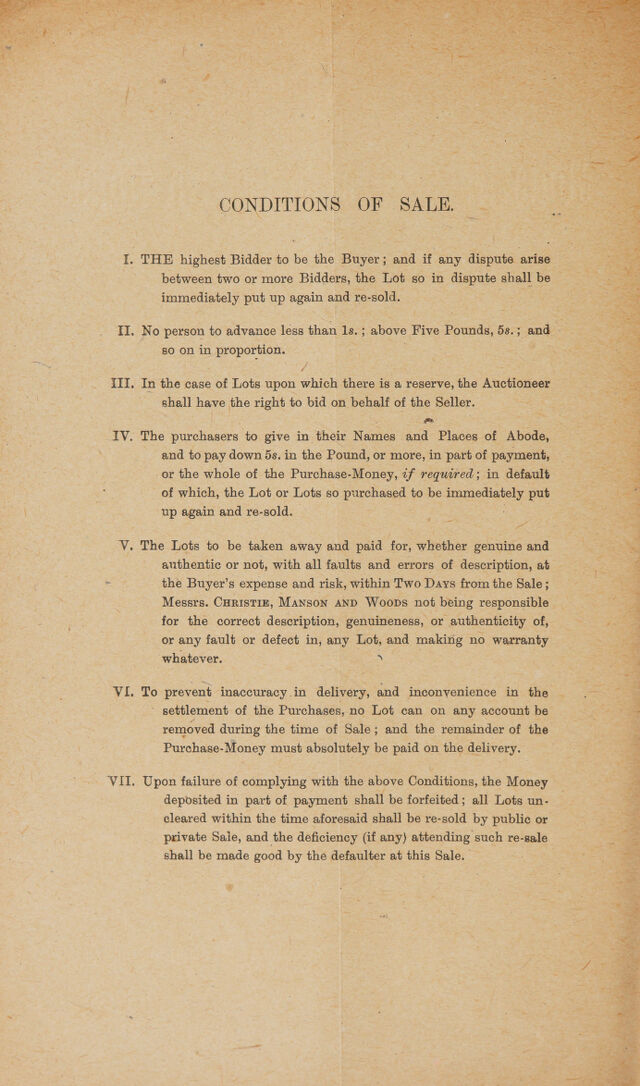 CONDITIONS OF SALE.

I. THE highest Bidder to be the Buyer; and if any dispute arise between two or more Bidders, the Lot so in dispute shall be immediately put up again and re-sold.

II. No person to advance less than 1s.; above Five Pounds, 5s.; and so on in proportion.

III. In the case of Lots upon which there is a reserve, the Auctioneer shall have the right to bid on behalf of the Seller.

IV. The purchasers to give in their Names and Places of Abode, and to pay down 5s. in the Pound, or more, in part of payment, or the whole of the Purchase-Money, if required; in default of which, the Lot or Lots so purchased to be immediately put up again and re-sold.

V. The Lots to be taken away and paid for, whether genuine and authentic or not, with all faults and errors of description, at the Buyer's expense and risk, within Two Days from the Sale; Messrs. Christie, Manson and Woods not being responsible for the correct description, genuineness, or authenticity of, or any fault or defect in, any Lot, and making no warranty whatever.

VI. To prevent inaccuracy in delivery, and inconvenience in the settlement of the Purchases, no Lot can on any account be removed during the time of Sale; and the remainder of the Purchase-Money must absolutely be paid on the delivery.

VII. Upon failure of complying with the above Conditions, the Money deposited in part of payment shall be forfeited; all Lots uncleared within the time aforesaid shall be re-sold by public or private Sale, and the deficiency (if any) attending such re-sale shall be made good by the defaulter at this Sale.